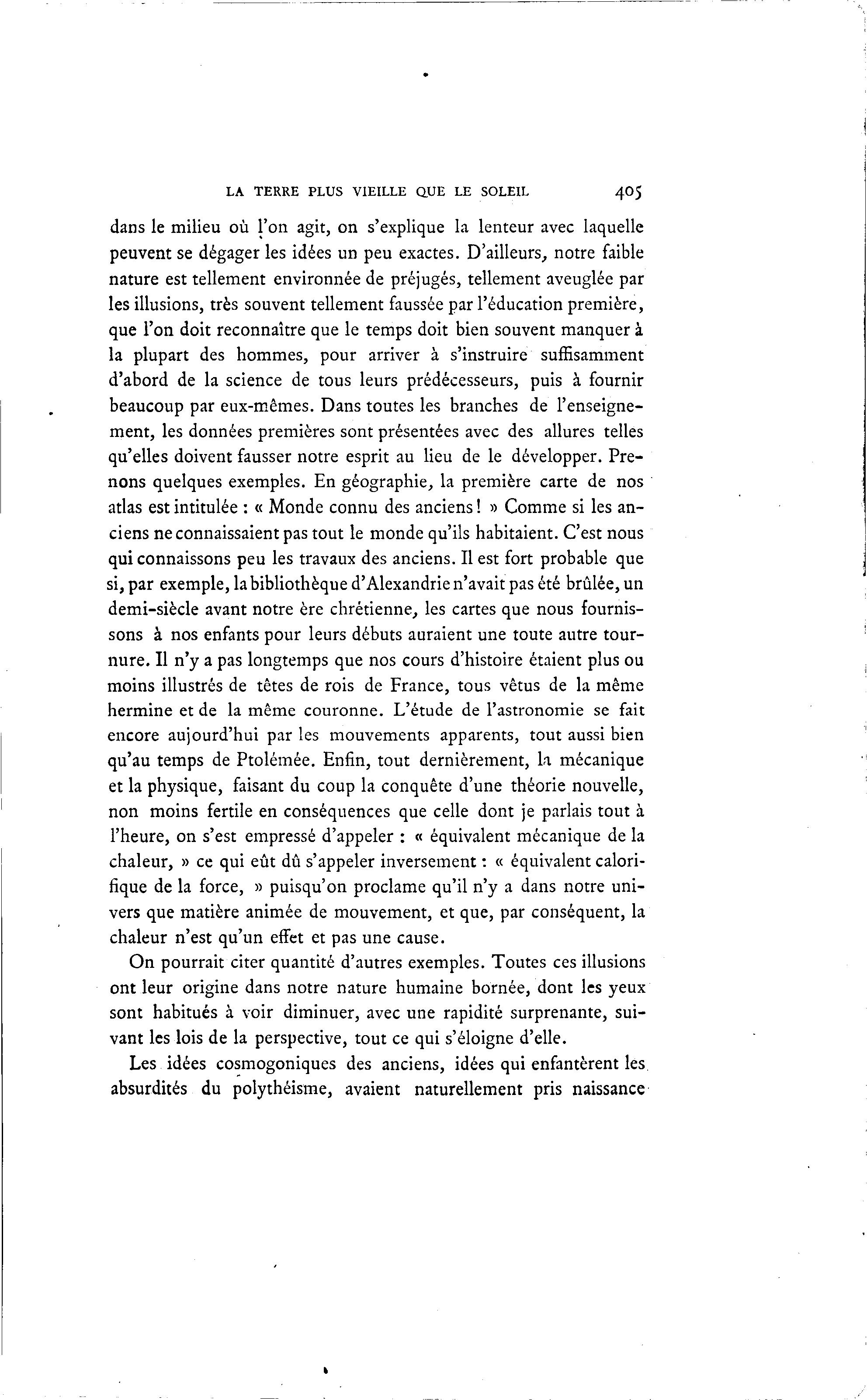 LA TERRE PLUS VIEILLE QUE LE SOLEIL 405

dans le milieu où l'on agit, on s'explique la lenteur avec laquelle peuvent se dégager les idées un peu exactes. D'ailleurs, notre faible nature est tellement environnée de préjugés, tellement aveuglée par les illusions, très souvent tellement faussée par l'éducation première, que l'on doit reconnaître que le temps doit bien souvent manquer à la plupart des hommes, pour arriver à s'instruire suffisamment d'abord de la science de tous leurs prédécesseurs, puis à fournir beaucoup par eux-mêmes. Dans toutes les branches de l'enseignement, les données premières sont présentées avec des allures telles qu'elles doivent fausser notre esprit au lieu de le développer. Prenons quelques exemples. En géographie, la première carte de nos atlas est intitulée : « Monde connu des anciens ! » Comme si les anciens ne connaissaient pas tout le monde qu'ils habitaient. C'est nous qui connaissons peu les travaux des anciens. Il est fort probable que si, par exemple, la bibliothèque d'Alexandrie n'avait pas été brûlée, un demi-siècle avant notre ère chrétienne, les cartes que nous fournissons à nos enfants pour leurs débuts auraient une toute autre tournure. Il n'y a pas longtemps que nos cours d'histoire étaient plus ou moins illustrés de têtes de rois de France, tous vêtus de la même hermine et de la même couronne. L'étude de l'astronomie se fait encore aujourd'hui par les mouvements apparents, tout aussi bien qu'au temps de Ptolémée. Enfin, tout dernièrement, la mécanique et la physique, faisant du coup la conquête d'une théorie nouvelle, non moins fertile en conséquences que celle dont je parlais tout à l'heure, on s'est empressé d'appeler : « équivalent mécanique de la chaleur, » ce qui eût dû s'appeler inversement : « équivalent calorifique de la force, » puisqu'on proclame qu'il n'y a dans notre univers que matière animée de mouvement, et que, par conséquent, la chaleur n'est qu'un effet et pas une cause.

On pourrait citer quantité d'autres exemples. Toutes ces illusions ont leur origine dans notre nature humaine bornée, dont les yeux sont habitués à voir diminuer, avec une rapidité surprenante, suivant les lois de la perspective, tout ce qui s'éloigne d'elle.

Les idées cosmogoniques des anciens, idées qui enfantèrent les absurdités du polythéisme, avaient naturellement pris naissance